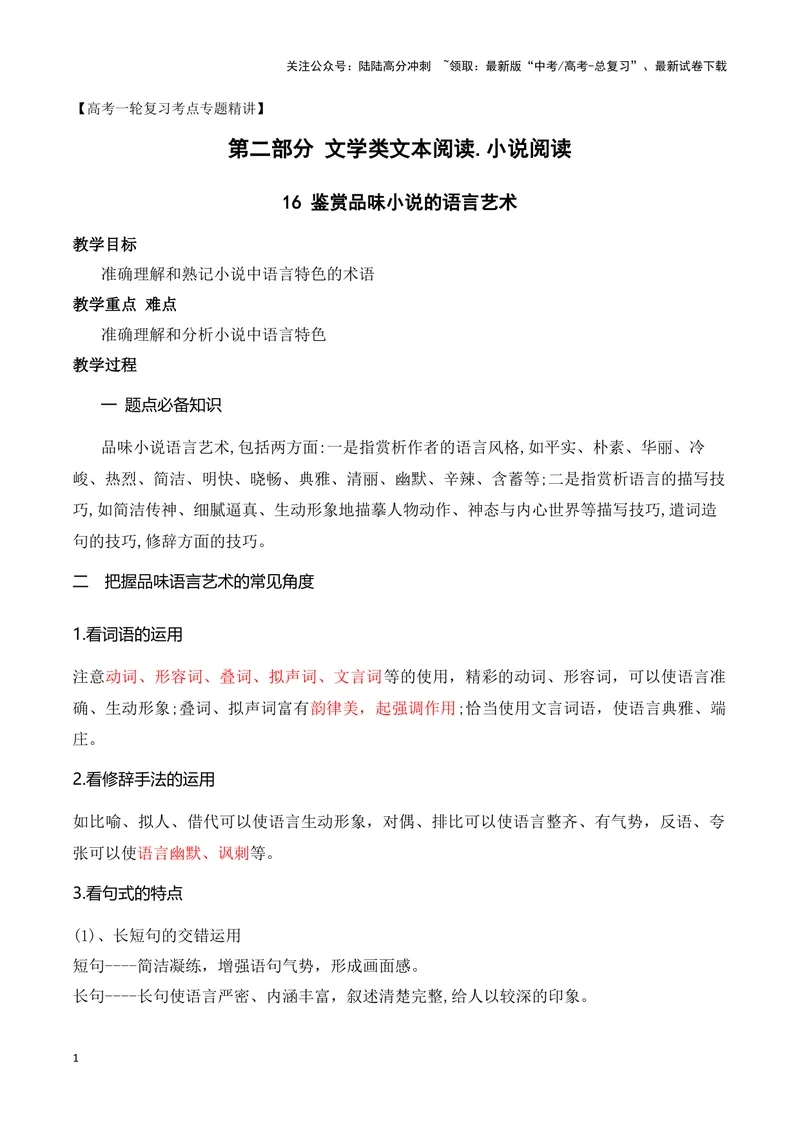 关注公众号：陆陆高分冲刺 ~领取：最新版“中考/高考-总复习”、最新试卷下载

【高考一轮复习考点专题精讲】

第二部分 文学类文本阅读.小说阅读

16 鉴赏品味小说的语言艺术

教学目标

准确理解和熟记小说中语言特色的术语

教学重点 难点

准确理解和分析小说中语言特色

教学过程

一 题点必备知识

品味小说语言艺术,包括两方面:一是指赏析作者的语言风格,如平实、朴素、华丽、冷峻、热烈、简洁、明快、晓畅、典雅、清丽、幽默、辛辣、含蓄等;二是指赏析语言的描写技巧,如简洁传神、细腻逼真、生动形象地描摹人物动作、神态与内心世界等描写技巧,遣词造句的技巧,修辞方面的技巧。

二 把握品味语言艺术的常见角度

1.看词语的运用

注意动词、形容词、叠词、拟声词、文言词等的使用，精彩的动词、形容词，可以使语言准确、生动形象;叠词、拟声词富有韵律美，起强调作用;恰当使用文言词语，使语言典雅、端庄。

2.看修辞手法的运用

如比喻、拟人、借代可以使语言生动形象，对偶、排比可以使语言整齐、有气势，反语、夸张可以使语言幽默、讽刺等。

3.看句式的特点

(1)、长短句的交错运用

短句----简洁凝练，增强语句气势，形成画面感。

长句----长句使语言严密、内涵丰富，叙述清楚完整,给人以较深的印象。

1